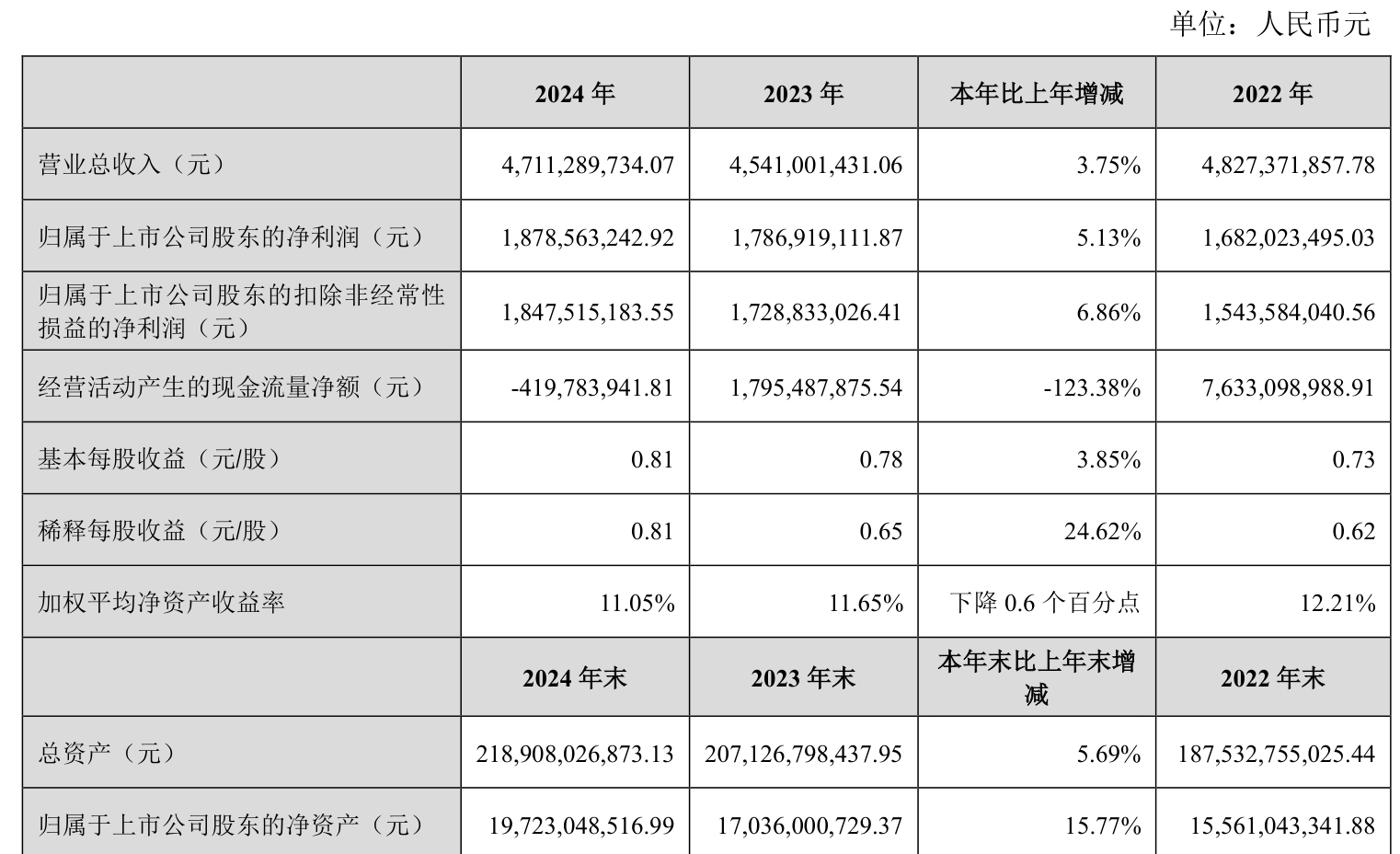 单位：人民币元

|  | 2024 年 | 2023 年 | 本年比上年增减 | 2022 年 |
|---|---|---|---|---|
| 营业总收入（元） | 4,711,289,734.07 | 4,541,001,431.06 | 3.75% | 4,827,371,857.78 |
| 归属于上市公司股东的净利润（元） | 1,878,563,242.92 | 1,786,919,111.87 | 5.13% | 1,682,023,495.03 |
| 归属于上市公司股东的扣除非经常性损益的净利润（元） | 1,847,515,183.55 | 1,728,833,026.41 | 6.86% | 1,543,584,040.56 |
| 经营活动产生的现金流量净额（元） | -419,783,941.81 | 1,795,487,875.54 | -123.38% | 7,633,098,988.91 |
| 基本每股收益（元/股） | 0.81 | 0.78 | 3.85% | 0.73 |
| 稀释每股收益（元/股） | 0.81 | 0.65 | 24.62% | 0.62 |
| 加权平均净资产收益率 | 11.05% | 11.65% | 下降 0.6 个百分点 | 12.21% |
|  | 2024 年末 | 2023 年末 | 本年末比上年末增减 | 2022 年末 |
| 总资产（元） | 218,908,026,873.13 | 207,126,798,437.95 | 5.69% | 187,532,755,025.44 |
| 归属于上市公司股东的净资产（元） | 19,723,048,516.99 | 17,036,000,729.37 | 15.77% | 15,561,043,341.88 |